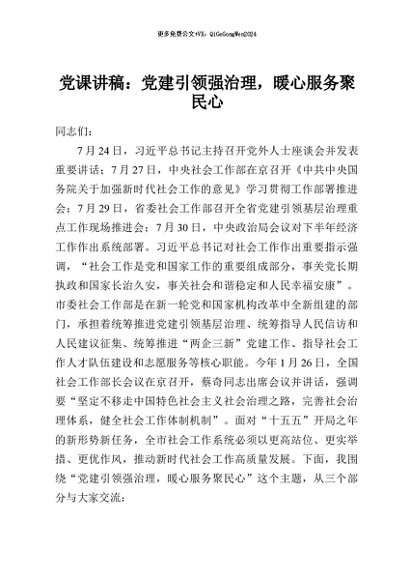 更多免费公文+VX：QiGeGongWen2024

党课讲稿：党建引领强治理，暖心服务聚民心

同志们：

7月24日，习近平总书记主持召开党外人士座谈会并发表重要讲话；7月27日，中央社会工作部在京召开《中共中央国务院关于加强新时代社会工作的意见》学习贯彻工作部署推进会；7月29日，省委社会工作部召开全省党建引领基层治理重点工作现场推进会；7月30日，中央政治局会议对下半年经济工作作出系统部署。习近平总书记对社会工作作出重要指示强调，“社会工作是党和国家工作的重要组成部分，事关党长期执政和国家长治久安，事关社会和谐稳定和人民幸福安康”。市委社会工作部是在新一轮党和国家机构改革中全新组建的部门，承担着统筹推进党建引领基层治理、统筹指导人民信访和人民建议征集、统筹推进“两企三新”党建工作、指导社会工作人才队伍建设和志愿服务等核心职能。今年1月26日，全国社会工作部长会议在京召开，蔡奇同志出席会议并讲话，强调要“坚定不移走中国特色社会主义社会治理之路，完善社会治理体系，健全社会工作体制机制”。面对“十五五”开局之年的新形势新任务，全市社会工作系统必须以更高站位、更实举措、更优作风，推动新时代社会工作高质量发展。下面，我围绕“党建引领强治理，暖心服务聚民心”这个主题，从三个部分与大家交流：